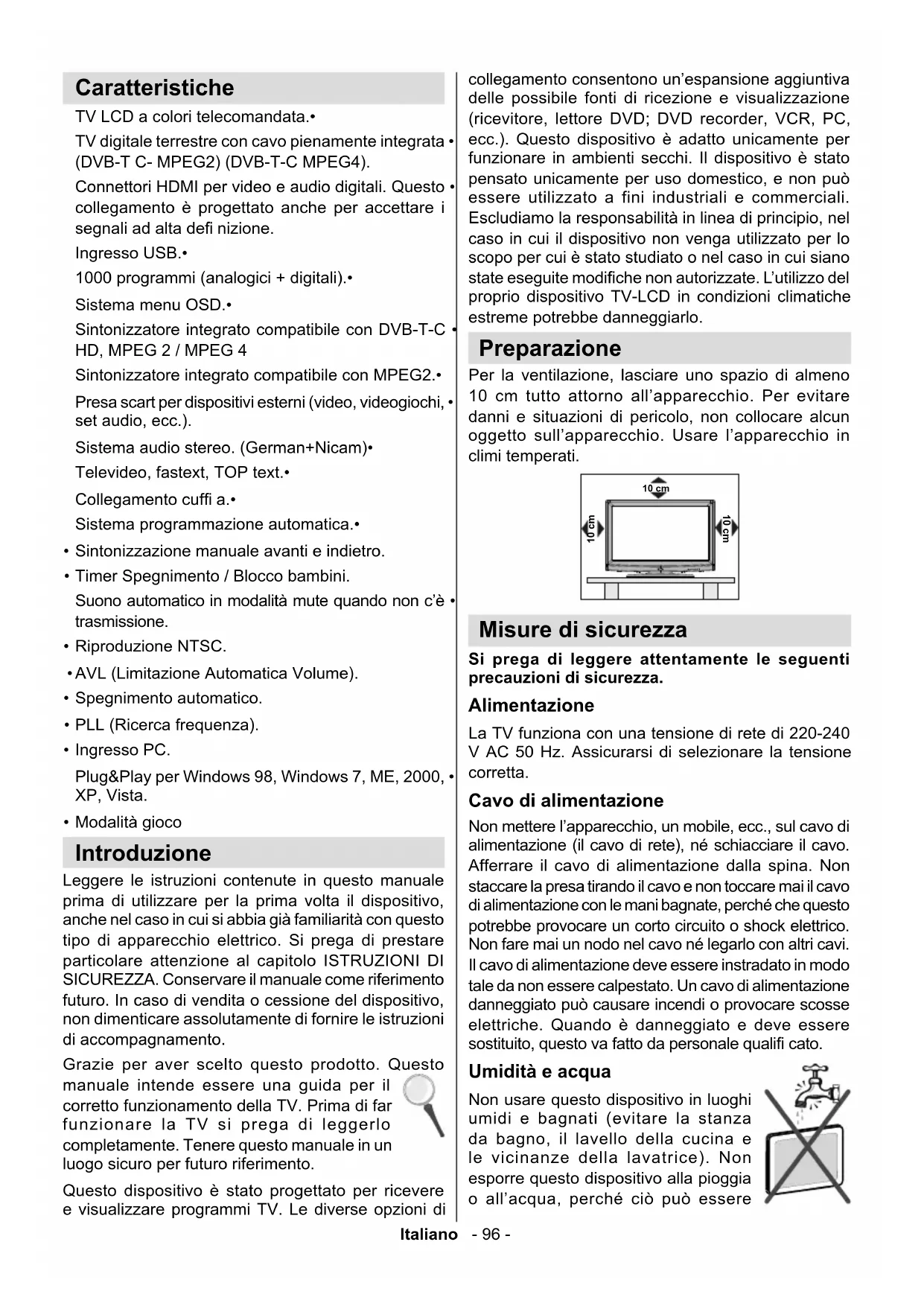 Caratteristiche

TV LCD a colori telecomandata.•

TV digitale terrestre con cavo pienamente integrata • (DVB-T C- MPEG2) (DVB-T-C MPEG4).

Connettori HDMI per video e audio digitali. Questo • collegamento è progettato anche per accettare i segnali ad alta defi nizione.

Ingresso USB.•

1000 programmi (analogici + digitali).•

Sistema menu OSD.•

Sintonizzatore integrato compatibile con DVB-T-C • HD, MPEG 2 / MPEG 4

Sintonizzatore integrato compatibile con MPEG2.•

Presa scart per dispositivi esterni (video, videogiochi, • set audio, ecc.).

Sistema audio stereo. (German+Nicam)•

Televideo, fastext, TOP text.•

Collegamento cuffi a.•

Sistema programmazione automatica.•

• Sintonizzazione manuale avanti e indietro.

• Timer Spegnimento / Blocco bambini.

Suono automatico in modalità mute quando non c'è • trasmissione.

• Riproduzione NTSC.

• AVL (Limitazione Automatica Volume).

• Spegnimento automatico.

• PLL (Ricerca frequenza).

• Ingresso PC.

Plug&Play per Windows 98, Windows 7, ME, 2000, • XP, Vista.

• Modalità gioco

Introduzione

Leggere le istruzioni contenute in questo manuale prima di utilizzare per la prima volta il dispositivo, anche nel caso in cui si abbia già familiarità con questo tipo di apparecchio elettrico. Si prega di prestare particolare attenzione al capitolo ISTRUZIONI DI SICUREZZA. Conservare il manuale come riferimento futuro. In caso di vendita o cessione del dispositivo, non dimenticare assolutamente di fornire le istruzioni di accompagnamento.

Grazie per aver scelto questo prodotto. Questo manuale intende essere una guida per il corretto funzionamento della TV. Prima di far funzionare la TV si prega di leggerlo completamente. Tenere questo manuale in un luogo sicuro per futuro riferimento.

Questo dispositivo è stato progettato per ricevere e visualizzare programmi TV. Le diverse opzioni di collegamento consentono un'espansione aggiuntiva delle possibile fonti di ricezione e visualizzazione (ricevitore, lettore DVD; DVD recorder, VCR, PC, ecc.). Questo dispositivo è adatto unicamente per funzionare in ambienti secchi. Il dispositivo è stato pensato unicamente per uso domestico, e non può essere utilizzato a fini industriali e commerciali. Escludiamo la responsabilità in linea di principio, nel caso in cui il dispositivo non venga utilizzato per lo scopo per cui è stato studiato o nel caso in cui siano state eseguite modifiche non autorizzate. L'utilizzo del proprio dispositivo TV-LCD in condizioni climatiche estreme potrebbe danneggiarlo.

Preparazione

Per la ventilazione, lasciare uno spazio di almeno 10 cm tutto attorno all'apparecchio. Per evitare danni e situazioni di pericolo, non collocare alcun oggetto sull'apparecchio. Usare l'apparecchio in climi temperati.

10 cm
10 cm
10 cm

Misure di sicurezza

Si prega di leggere attentamente le seguenti precauzioni di sicurezza.

Alimentazione

La TV funziona con una tensione di rete di 220-240 V AC 50 Hz. Assicurarsi di selezionare la tensione corretta.

Cavo di alimentazione

Non mettere l'apparecchio, un mobile, ecc., sul cavo di alimentazione (il cavo di rete), né schiacciare il cavo. Afferrare il cavo di alimentazione dalla spina. Non staccare la presa tirando il cavo e non toccare mai il cavo di alimentazione con le mani bagnate, perché che questo potrebbe provocare un corto circuito o shock elettrico. Non fare mai un nodo nel cavo né legarlo con altri cavi. Il cavo di alimentazione deve essere instradato in modo tale da non essere calpestato. Un cavo di alimentazione danneggiato può causare incendi o provocare scosse elettriche. Quando è danneggiato e deve essere sostituito, questo va fatto da personale qualifi cato.

Umidità e acqua

Non usare questo dispositivo in luoghi umidi e bagnati (evitare la stanza da bagno, il lavello della cucina e le vicinanze della lavatrice). Non esporre questo dispositivo alla pioggia o all'acqua, perché ciò può essere

Italiano - 96 -